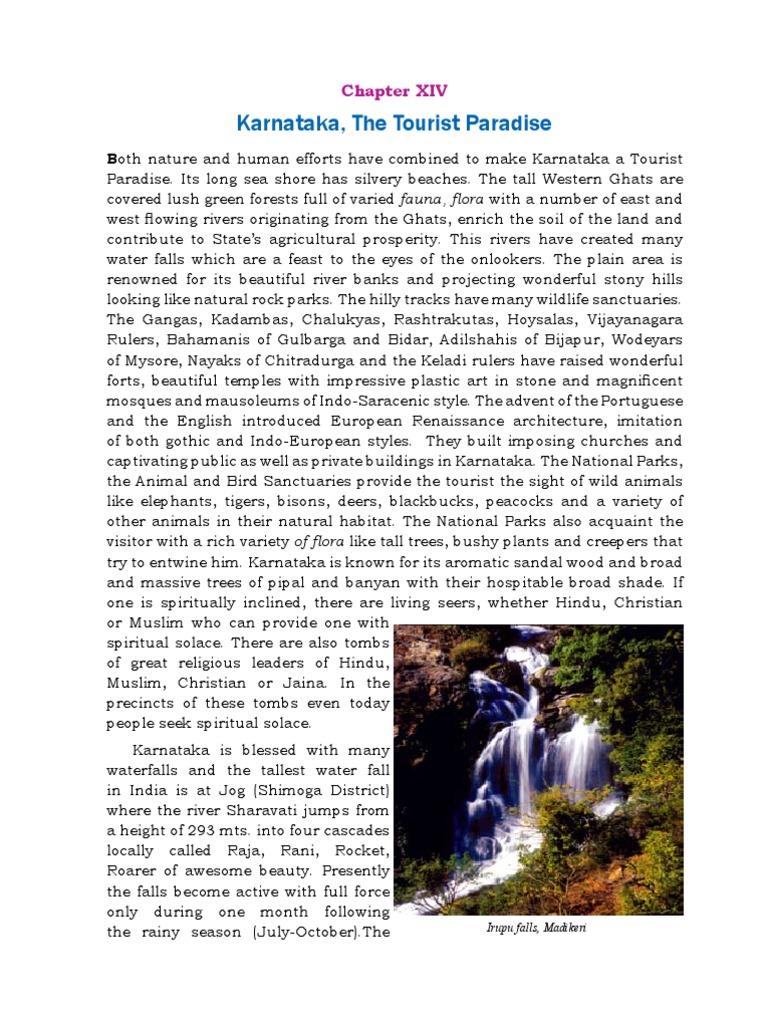 Chapter XIV

Karnataka, The Tourist Paradise

Both nature and human efforts have combined to make Karnataka a Tourist Paradise. Its long sea shore has silvery beaches. The tall Western Ghats are covered lush green forests full of varied fauna, flora with a number of east and west flowing rivers originating from the Ghats, enrich the soil of the land and contribute to State's agricultural prosperity. This rivers have created many water falls which are a feast to the eyes of the onlookers. The plain area is renowned for its beautiful river banks and projecting wonderful stony hills looking like natural rock parks. The hilly tracks have many wildlife sanctuaries. The Gangas, Kadambas, Chalukyas, Rashtrakutas, Hoysalas, Vijayanagara Rulers, Bahamanis of Gulbarga and Bidar, Adilshahis of Bijapur, Wodeyars of Mysore, Nayaks of Chitradurga and the Keladi rulers have raised wonderful forts, beautiful temples with impressive plastic art in stone and magnificent mosques and mausoleums of Indo-Saracenic style. The advent of the Portuguese and the English introduced European Renaissance architecture, imitation of both gothic and Indo-European styles. They built imposing churches and captivating public as well as private buildings in Karnataka. The National Parks, the Animal and Bird Sanctuaries provide the tourist the sight of wild animals like elephants, tigers, bisons, deers, blackbucks, peacocks and a variety of other animals in their natural habitat. The National Parks also acquaint the visitor with a rich variety of flora like tall trees, bushy plants and creepers that try to entwine him. Karnataka is known for its aromatic sandal wood and broad and massive trees of pipal and banyan with their hospitable broad shade. If one is spiritually inclined, there are living seers, whether Hindu, Christian or Muslim who can provide one with spiritual solace. There are also tombs of great religious leaders of Hindu, Muslim, Christian or Jaina. In the precincts of these tombs even today people seek spiritual solace.

Karnataka is blessed with many waterfalls and the tallest water fall in India is at Jog (Shimoga District) where the river Sharavati jumps from a height of 293 mts. into four cascades locally called Raja, Rani, Rocket, Roarer of awesome beauty. Presently the falls become active with full force only during one month following the rainy season (July-October).The

Irupu falls, Madikeri